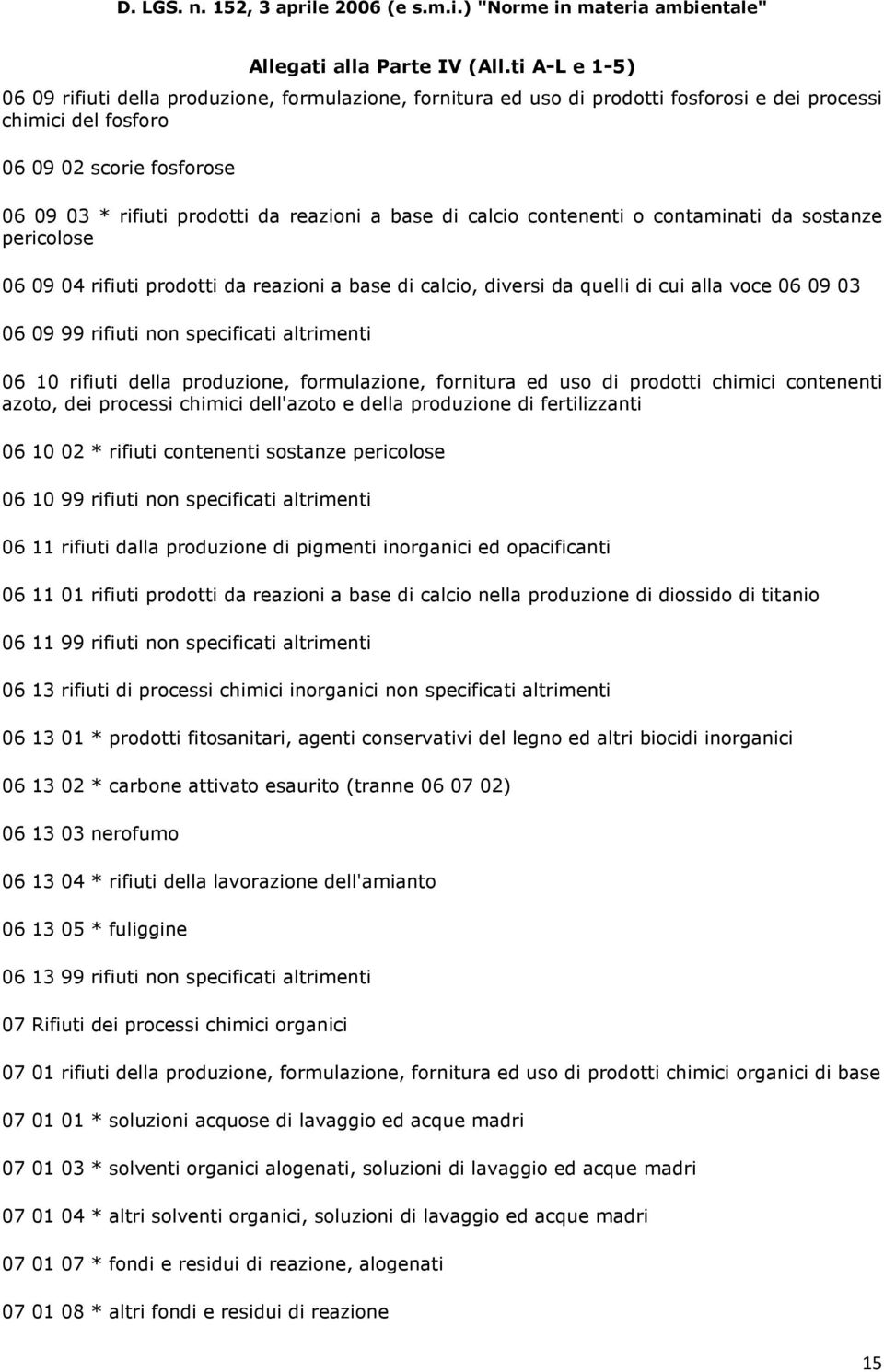 D. LGS. n. 152, 3 aprile 2006 (e s.m.i.) "Norme in materia ambientale"

Allegati alla Parte IV (All.ti A-L e 1-5)

06 09 rifiuti della produzione, formulazione, fornitura ed uso di prodotti fosforosi e dei processi chimici del fosforo

06 09 02 scorie fosforose

06 09 03 * rifiuti prodotti da reazioni a base di calcio contenenti o contaminati da sostanze pericolose

06 09 04 rifiuti prodotti da reazioni a base di calcio, diversi da quelli di cui alla voce 06 09 03

06 09 99 rifiuti non specificati altrimenti

06 10 rifiuti della produzione, formulazione, fornitura ed uso di prodotti chimici contenenti azoto, dei processi chimici dell'azoto e della produzione di fertilizzanti

06 10 02 * rifiuti contenenti sostanze pericolose

06 10 99 rifiuti non specificati altrimenti

06 11 rifiuti dalla produzione di pigmenti inorganici ed opacificanti

06 11 01 rifiuti prodotti da reazioni a base di calcio nella produzione di diossido di titanio

06 11 99 rifiuti non specificati altrimenti

06 13 rifiuti di processi chimici inorganici non specificati altrimenti

06 13 01 * prodotti fitosanitari, agenti conservativi del legno ed altri biocidi inorganici

06 13 02 * carbone attivato esaurito (tranne 06 07 02)

06 13 03 nerofumo

06 13 04 * rifiuti della lavorazione dell'amianto

06 13 05 * fuliggine

06 13 99 rifiuti non specificati altrimenti

07 Rifiuti dei processi chimici organici

07 01 rifiuti della produzione, formulazione, fornitura ed uso di prodotti chimici organici di base

07 01 01 * soluzioni acquose di lavaggio ed acque madri

07 01 03 * solventi organici alogenati, soluzioni di lavaggio ed acque madri

07 01 04 * altri solventi organici, soluzioni di lavaggio ed acque madri

07 01 07 * fondi e residui di reazione, alogenati

07 01 08 * altri fondi e residui di reazione

15